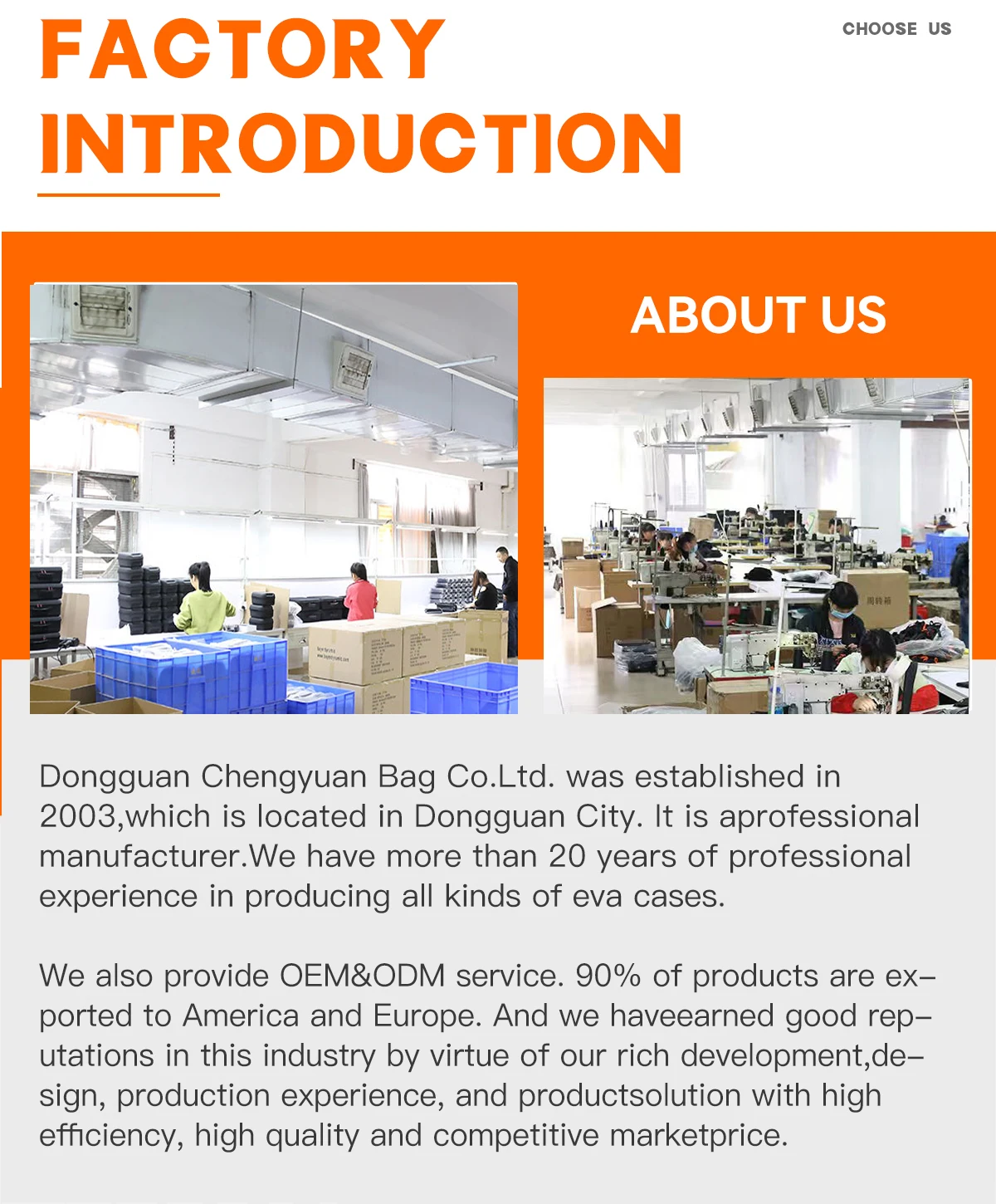 FACTORY
INTRODUCTION

CHOOSE US

ABOUT US

Dongguan Chengyuan Bag Co.Ltd. was established in 2003,which is located in Dongguan City. It is aprofessional manufacturer.We have more than 20 years of professional experience in producing all kinds of eva cases.

We also provide OEM&ODM service. 90% of products are exported to America and Europe. And we haveearned good reputations in this industry by virtue of our rich development,design, production experience, and productsolution with high efficiency, high quality and competitive marketprice.